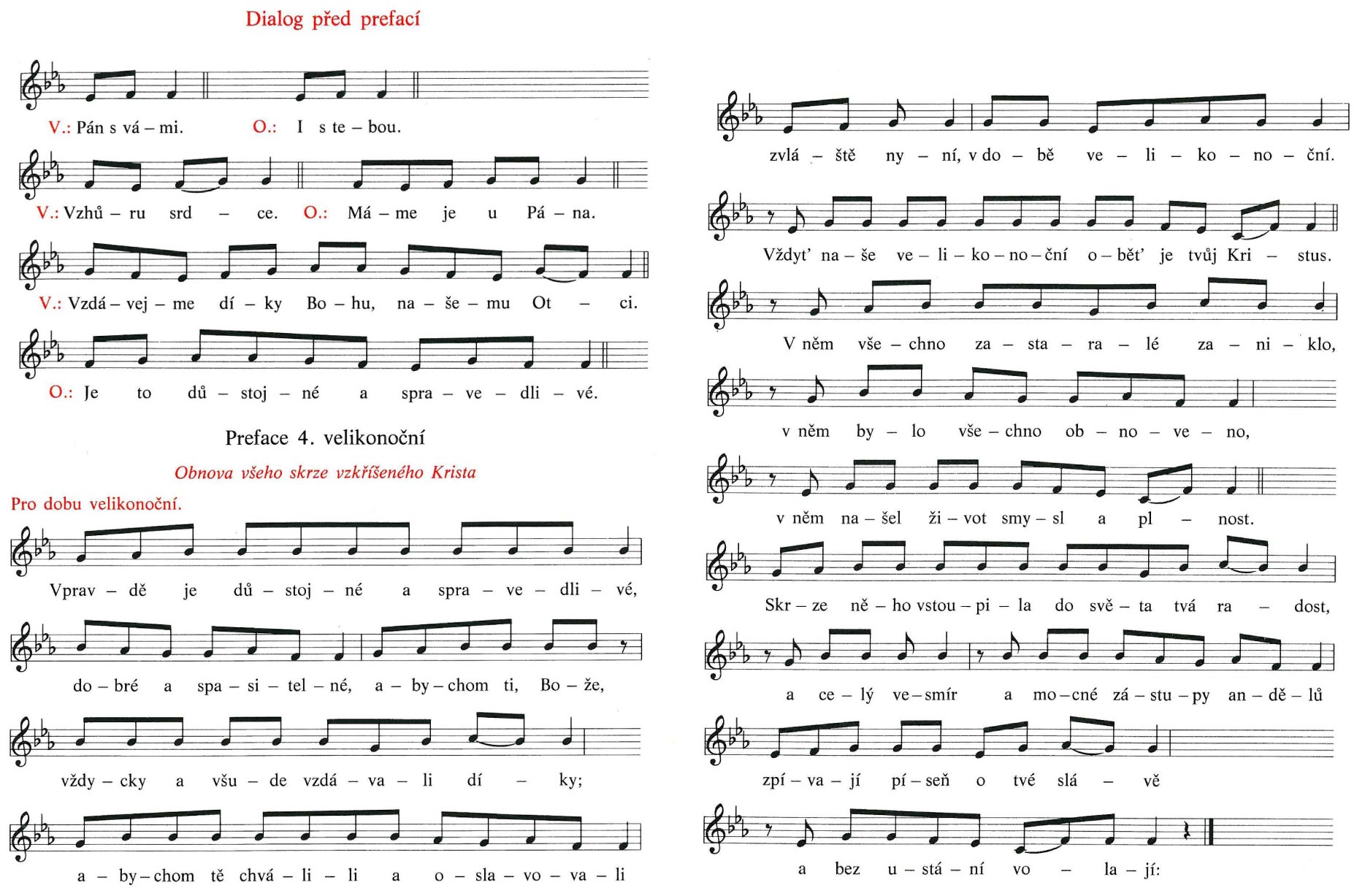 Dialog před prefací

V.: Pán s vá – mi. O.: I s te – bou.

V.: Vzhů – ru srd – ce. O.: Má – me je u Pá – na.

V.: Vzdá – vej – me dí – ky Bo – hu, na – še – mu Ot – ci.

O.: Je to dů – stoj – né a spra – ve – dli – vé.

Preface 4. velikonoční

Obnova všeho skrze vzkříšeného Krista

Pro dobu velikonoční.

Vprav – dě je dů – stoj – né a spra – ve – dli – vé,

do – bré a spa – si – tel – né, a – by – chom ti, Bo – že,

vždy – cky a všu – de vzdá – va – li dí – ky;

a – by – chom tě chvá – li – li a o – sla – vo – va – li

zvlá – ště ny – ní, v do – bě ve – li – ko – no – ční.

Vždyť na – še ve – li – ko – no – ční o – běť je tvůj Kri – stus.

V něm vše – chno za – sta – ra – lé za – ni – klo,

v něm by – lo vše – chno ob – no – ve – no,

v něm na – šel ži – vot smy – sl a pl – nost.

Skr – ze ně – ho vstou – pi – la do svě – ta tvá ra – dost,

a ce – lý ve – smír a mo – cné zá – stu – py an – dě – lů

zpí – va – jí pí – seň o tvé slá – vě

a bez u – stá – ní vo – la – jí: